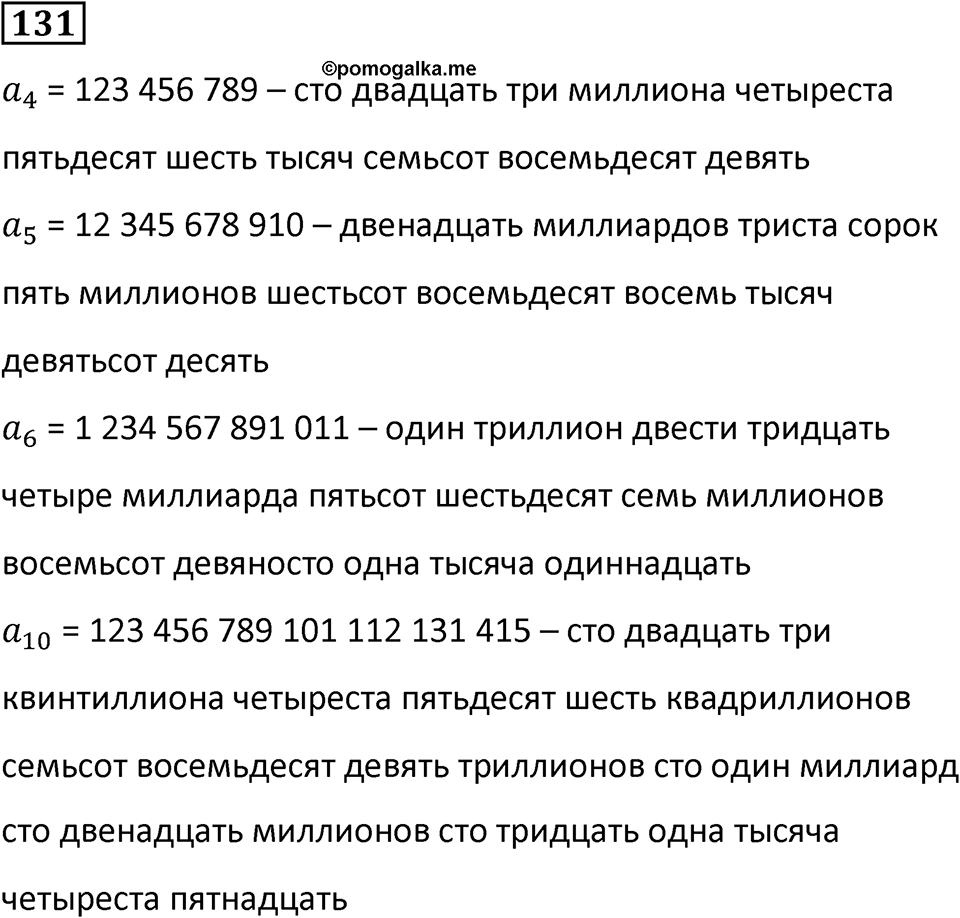 131

©pomogalka.me

$a_4$ = 123 456 789 – сто двадцать три миллиона четыреста пятьдесят шесть тысяч семьсот восемьдесят девять

$a_5$ = 12 345 678 910 – двенадцать миллиардов триста сорок пять миллионов шестьсот восемьдесят восемь тысяч девятьсот десять

$a_6$ = 1 234 567 891 011 – один триллион двести тридцать четыре миллиарда пятьсот шестьдесят семь миллионов восемьсот девяносто одна тысяча одиннадцать

$a_{10}$ = 123 456 789 101 112 131 415 – сто двадцать три квинтиллиона четыреста пятьдесят шесть квадриллионов семьсот восемьдесят девять триллионов сто один миллиард сто двенадцать миллионов сто тридцать одна тысяча четыреста пятнадцать